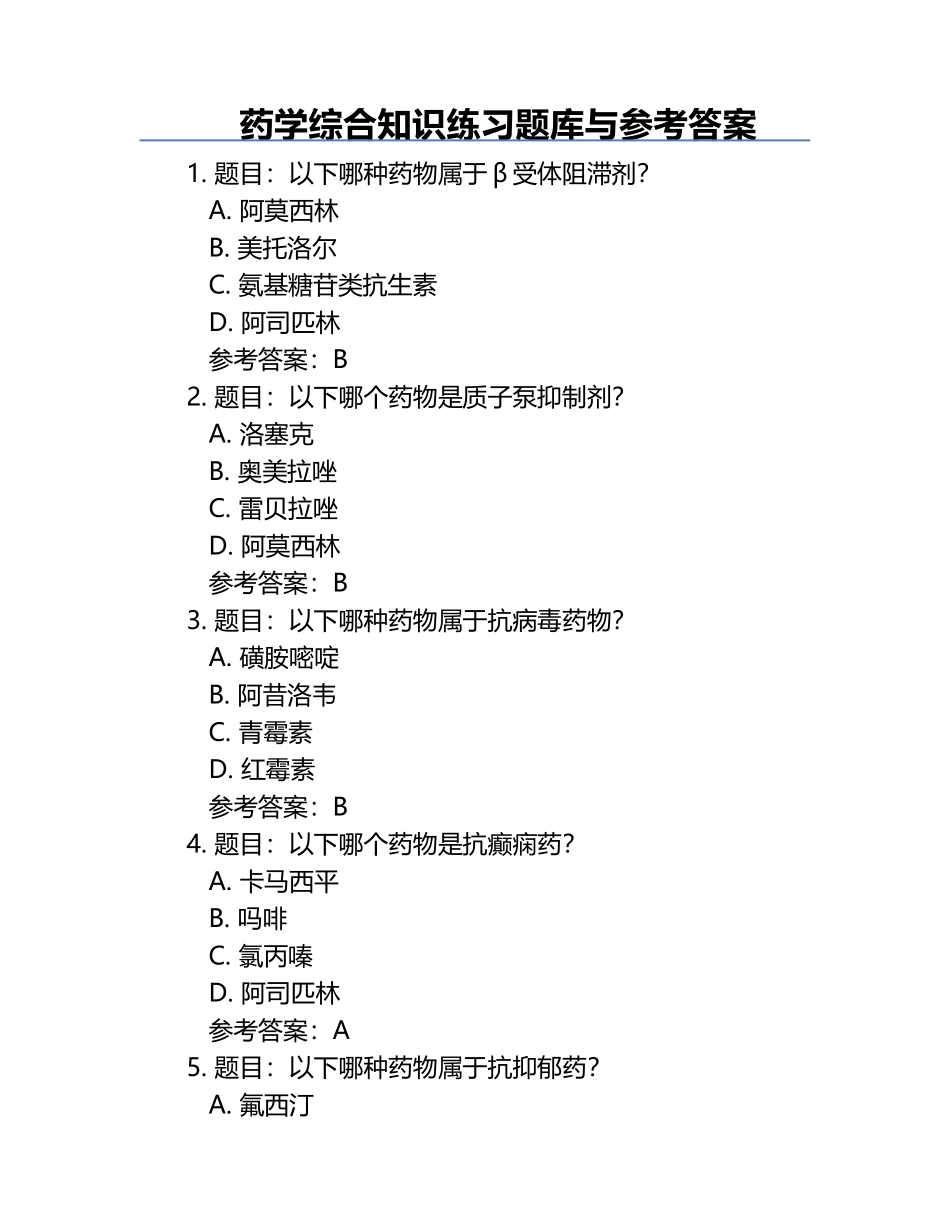 药学综合知识练习题库与参考答案

1. 题目：以下哪种药物属于β受体阻滞剂？
A. 阿莫西林
B. 美托洛尔
C. 氨基糖苷类抗生素
D. 阿司匹林
参考答案：B

2. 题目：以下哪个药物是质子泵抑制剂？
A. 洛塞克
B. 奥美拉唑
C. 雷贝拉唑
D. 阿莫西林
参考答案：B

3. 题目：以下哪种药物属于抗病毒药物？
A. 磺胺嘧啶
B. 阿昔洛韦
C. 青霉素
D. 红霉素
参考答案：B

4. 题目：以下哪个药物是抗癫痫药？
A. 卡马西平
B. 吗啡
C. 氯丙嗪
D. 阿司匹林
参考答案：A

5. 题目：以下哪种药物属于抗抑郁药？
A. 氟西汀